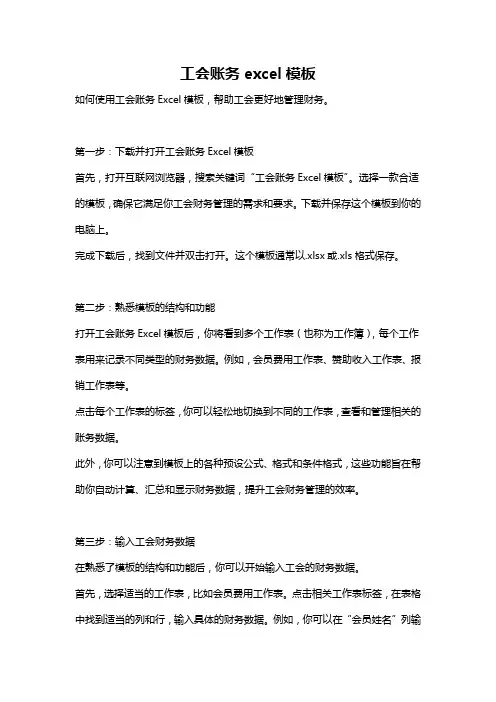 工会账务 excel 模板

如何使用工会账务 Excel 模板，帮助工会更好地管理财务。

第一步：下载并打开工会账务 Excel 模板

首先，打开互联网浏览器，搜索关键词“工会账务 Excel 模板”。选择一款合适的模板，确保它满足你工会财务管理的需求和要求。下载并保存这个模板到你的电脑上。

完成下载后，找到文件并双击打开。这个模板通常以.xlsx 或.xls 格式保存。

第二步：熟悉模板的结构和功能

打开工会账务 Excel 模板后，你将看到多个工作表（也称为工作簿），每个工作表用来记录不同类型的财务数据。例如，会员费用工作表、赞助收入工作表、报销工作表等。

点击每个工作表的标签，你可以轻松地切换到不同的工作表，查看和管理相关的账务数据。

此外，你可以注意到模板上的各种预设公式、格式和条件格式，这些功能旨在帮助你自动计算、汇总和显示财务数据，提升工会财务管理的效率。

第三步：输入工会财务数据

在熟悉了模板的结构和功能后，你可以开始输入工会的财务数据。

首先，选择适当的工作表，比如会员费用工作表。点击相关工作表标签，在表格中找到适当的列和行，输入具体的财务数据。例如，你可以在“会员姓名”列输